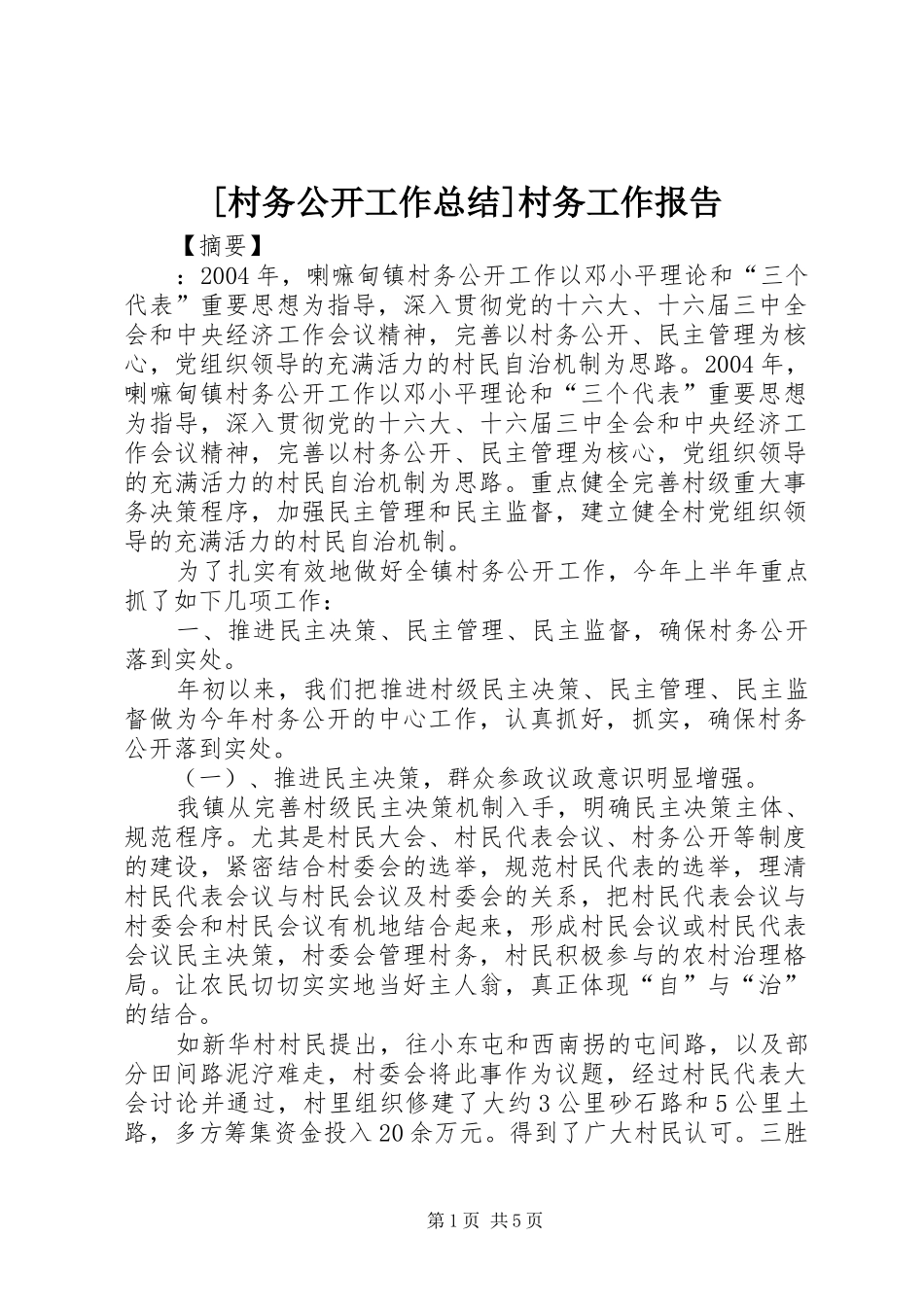 [村务公开工作总结]村务工作报告

【摘要】

：2004年，喇嘛甸镇村务公开工作以邓小平理论和“三个代表”重要思想为指导，深入贯彻党的十六大、十六届三中全会和中央经济工作会议精神，完善以村务公开、民主管理为核心，党组织领导的充满活力的村民自治机制为思路。2004年，喇嘛甸镇村务公开工作以邓小平理论和“三个代表”重要思想为指导，深入贯彻党的十六大、十六届三中全会和中央经济工作会议精神，完善以村务公开、民主管理为核心，党组织领导的充满活力的村民自治机制为思路。重点健全完善村级重大事务决策程序，加强民主管理和民主监督，建立健全村党组织领导的充满活力的村民自治机制。

为了扎实有效地做好全镇村务公开工作，今年上半年重点抓了如下几项工作：

一、推进民主决策、民主管理、民主监督，确保村务公开落到实处。

年初以来，我们把推进村级民主决策、民主管理、民主监督做为今年村务公开的中心工作，认真抓好，抓实，确保村务公开落到实处。

（一）、推进民主决策，群众参政议政意识明显增强。

我镇从完善村级民主决策机制入手，明确民主决策主体、规范程序。尤其是村民大会、村民代表会议、村务公开等制度的建设，紧密结合村委会的选举，规范村民代表的选举，理清村民代表会议与村民会议及村委会的关系，把村民代表会议与村委会和村民会议有机地结合起来，形成村民会议或村民代表会议民主决策，村委会管理村务，村民积极参与的农村治理格局。让农民切切实实地当好主人翁，真正体现“自”与“治”的结合。

如新华村村民提出，往小东屯和西南拐的屯间路，以及部分田间路泥泞难走，村委会将此事作为议题，经过村民代表大会讨论并通过，村里组织修建了大约3公里砂石路和5公里土路，多方筹集资金投入20余万元。得到了广大村民认可。三胜

第1页 共5页